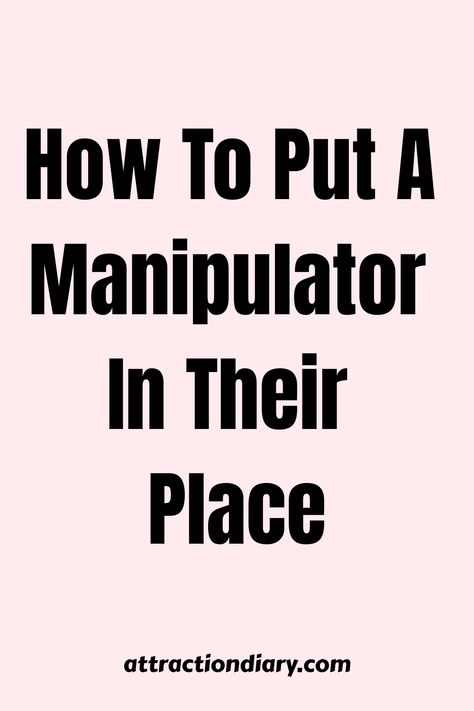 How To Put A Manipulator In Their Place

attractiondiary.com